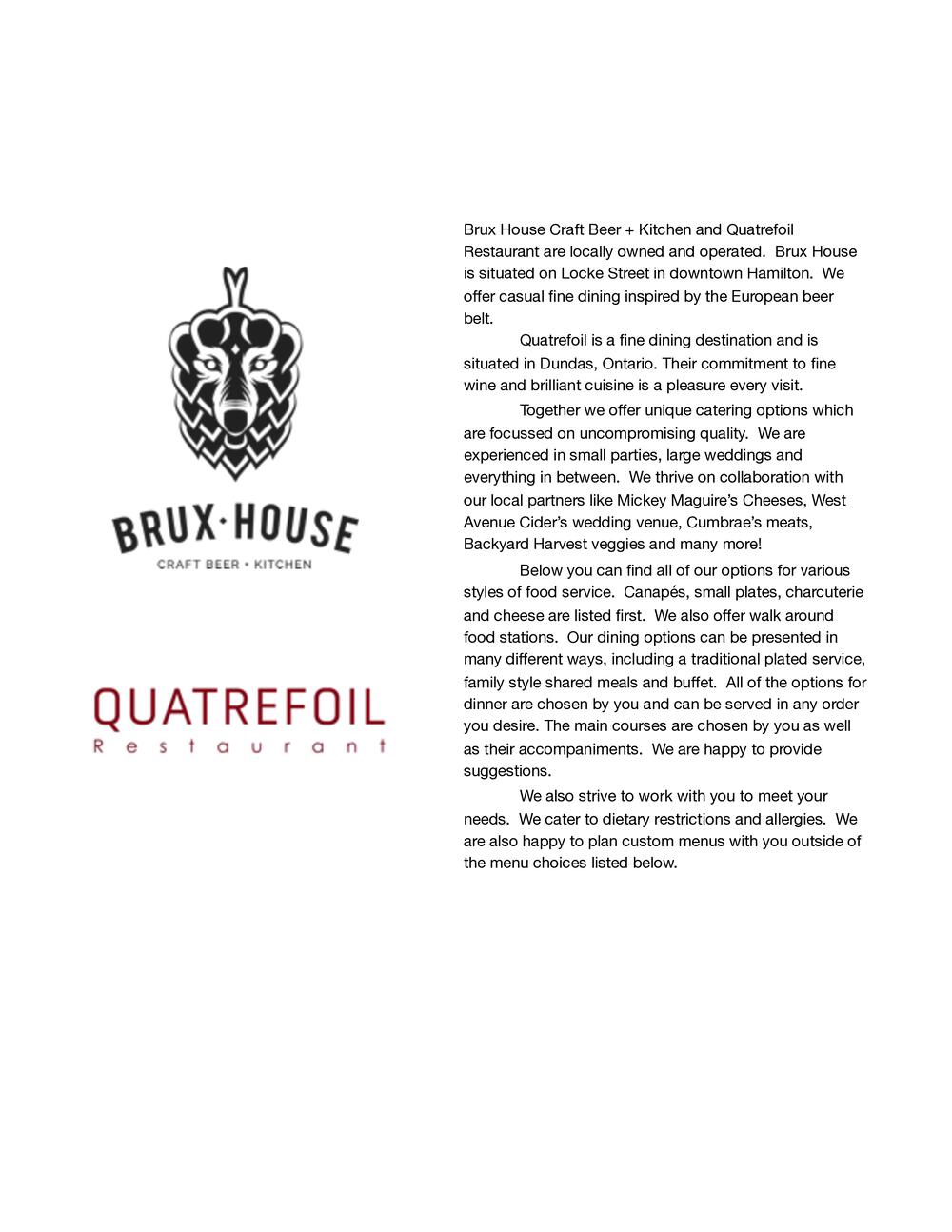 BRUX·HOUSE
CRAFT BEER • KITCHEN

QUATREFOIL
Restaurant

Brux House Craft Beer + Kitchen and Quatrefoil Restaurant are locally owned and operated. Brux House is situated on Locke Street in downtown Hamilton. We offer casual fine dining inspired by the European beer belt.

Quatrefoil is a fine dining destination and is situated in Dundas, Ontario. Their commitment to fine wine and brilliant cuisine is a pleasure every visit.

Together we offer unique catering options which are focussed on uncompromising quality. We are experienced in small parties, large weddings and everything in between. We thrive on collaboration with our local partners like Mickey Maguire's Cheeses, West Avenue Cider's wedding venue, Cumbrae's meats, Backyard Harvest veggies and many more!

Below you can find all of our options for various styles of food service. Canapés, small plates, charcuterie and cheese are listed first. We also offer walk around food stations. Our dining options can be presented in many different ways, including a traditional plated service, family style shared meals and buffet. All of the options for dinner are chosen by you and can be served in any order you desire. The main courses are chosen by you as well as their accompaniments. We are happy to provide suggestions.

We also strive to work with you to meet your needs. We cater to dietary restrictions and allergies. We are also happy to plan custom menus with you outside of the menu choices listed below.